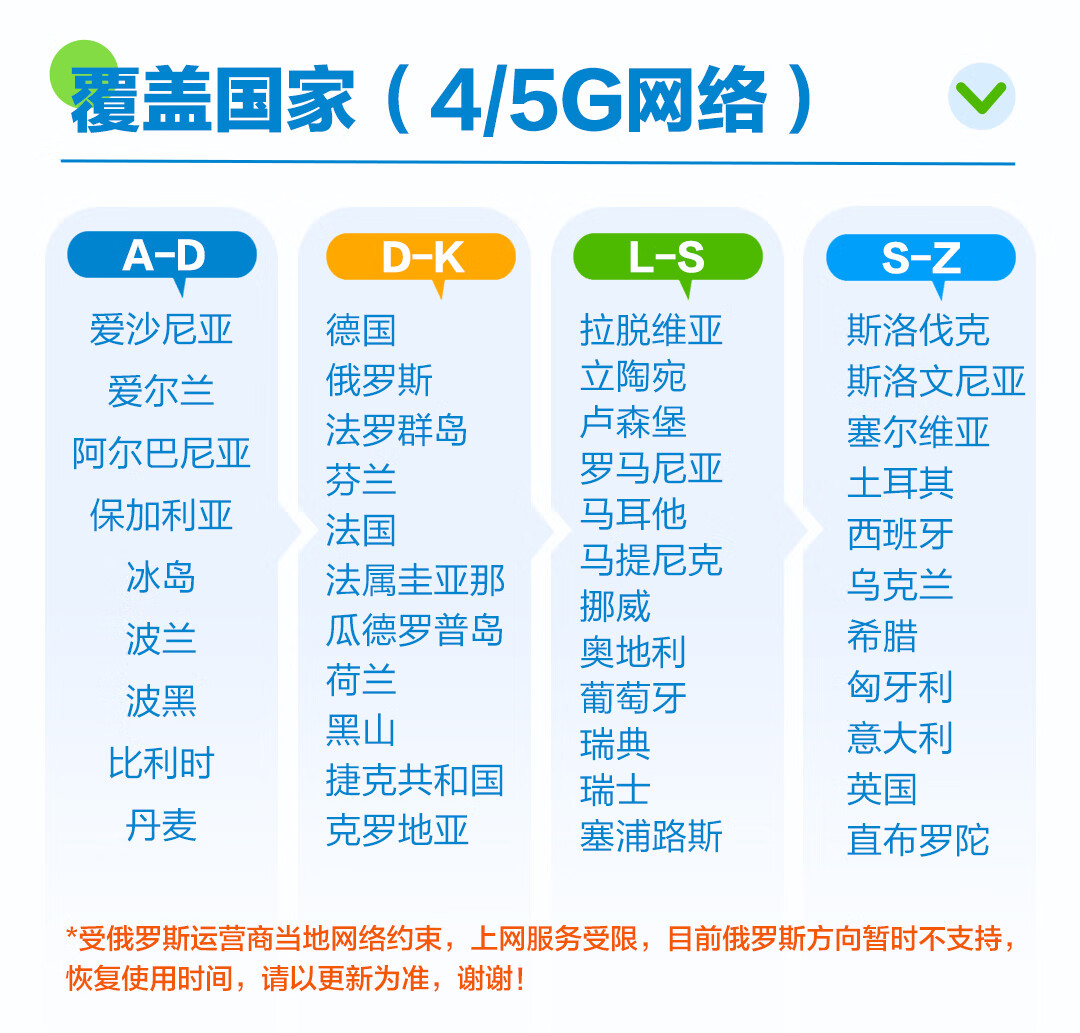 覆盖国家（4/5G网络）

A-D
爱沙尼亚
爱尔兰
阿尔巴尼亚
保加利亚
冰岛
波兰
波黑
比利时
丹麦

D-K
德国
俄罗斯
法罗群岛
芬兰
法国
法属圭亚那
瓜德罗普岛
荷兰
黑山
捷克共和国
克罗地亚

L-S
拉脱维亚
立陶宛
卢森堡
罗马尼亚
马耳他
马提尼克
挪威
奥地利
葡萄牙
瑞典
瑞士
塞浦路斯

S-Z
斯洛伐克
斯洛文尼亚
塞尔维亚
土耳其
西班牙
乌克兰
希腊
匈牙利
意大利
英国
直布罗陀

*受俄罗斯运营商当地网络约束，上网服务受限，目前俄罗斯方向暂时不支持，恢复使用时间，请以更新为准，谢谢！